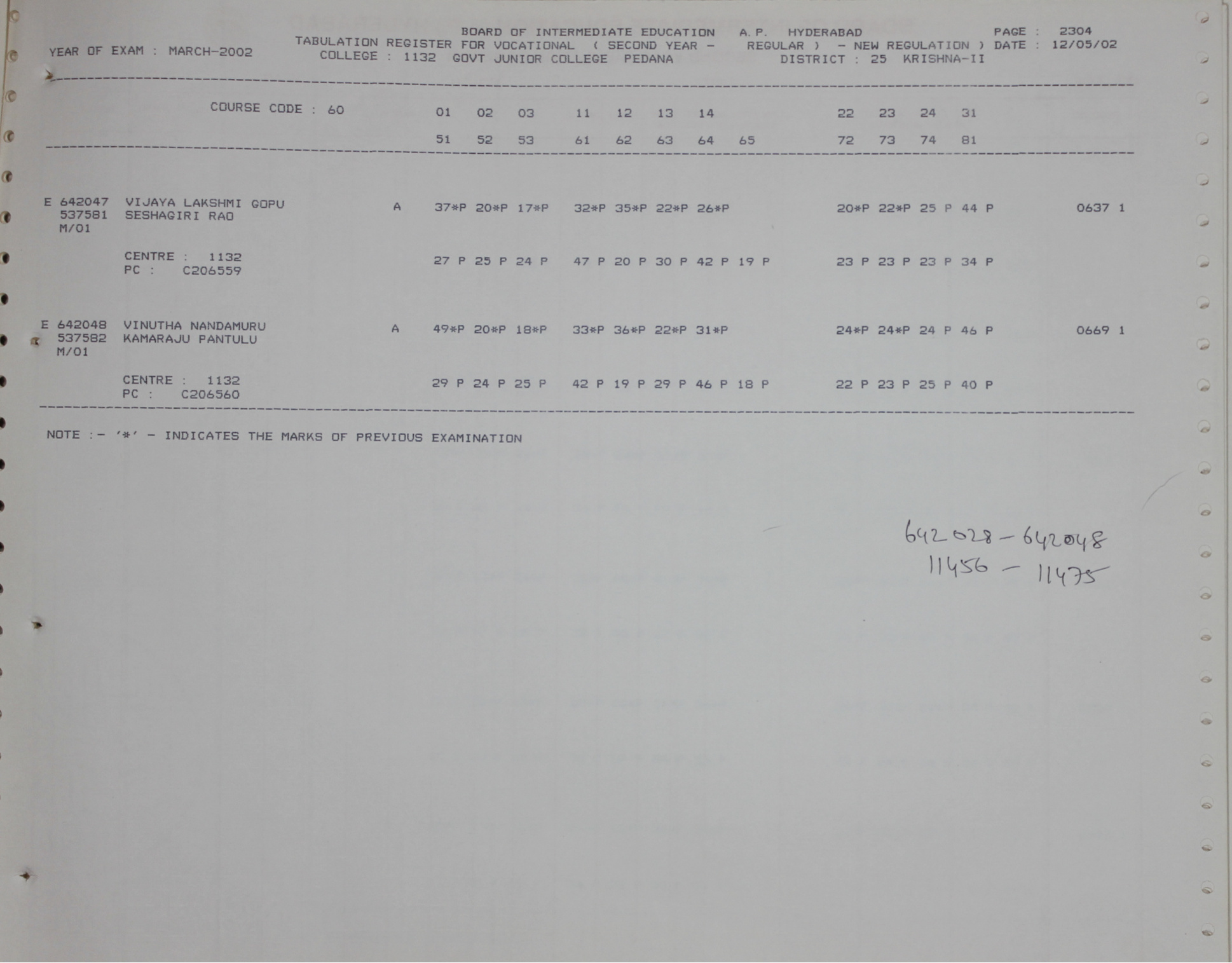 BOARD OF INTERMEDIATE EDUCATION A.P. HYDERABAD PAGE : 2304
YEAR OF EXAM : MARCH-2002 TABULATION REGISTER FOR VOCATIONAL ( SECOND YEAR - REGULAR ) - NEW REGULATION ) DATE : 12/05/02
COLLEGE : 1132 GOVT JUNIOR COLLEGE PEDANA DISTRICT : 25 KRISHNA-II

COURSE CODE : 60 01 02 03 11 12 13 14 22 23 24 31
51 52 53 61 62 63 64 65 72 73 74 81

E 642047 VIJAYA LAKSHMI GOPU A 37*P 20*P 17*P 32*P 35*P 22*P 26*P 20*P 22*P 25 P 44 P 0637 1
537581 SESHAGIRI RAO
M/01

CENTRE : 1132 27 P 25 P 24 P 47 P 20 P 30 P 42 P 19 P 23 P 23 P 23 P 34 P
PC : C206559

E 642048 VINUTHA NANDAMURU A 49*P 20*P 18*P 33*P 36*P 22*P 31*P 24*P 24*P 24 P 46 P 0669 1
537582 KAMARAJU PANTULU
M/01

CENTRE : 1132 29 P 24 P 25 P 42 P 19 P 29 P 46 P 18 P 22 P 23 P 25 P 40 P
PC : C206560

NOTE :- '*' - INDICATES THE MARKS OF PREVIOUS EXAMINATION

642028 - 642048
11456 - 11475